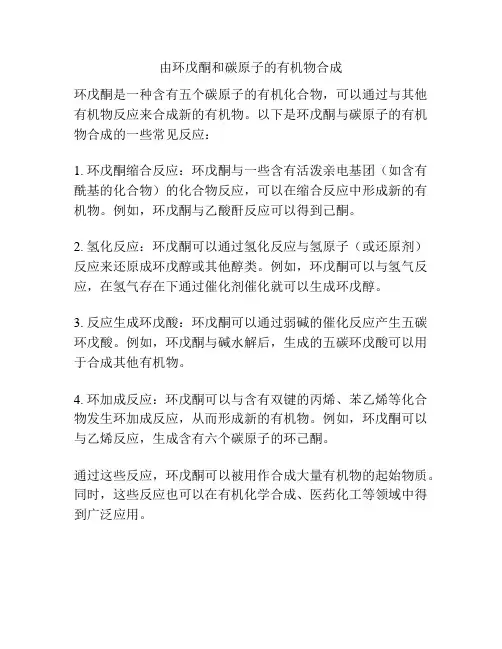 由环戊酮和碳原子的有机物合成

环戊酮是一种含有五个碳原子的有机化合物，可以通过与其他有机物反应来合成新的有机物。以下是环戊酮与碳原子的有机物合成的一些常见反应：

1. 环戊酮缩合反应：环戊酮与一些含有活泼亲电基团（如含有酰基的化合物）的化合物反应，可以在缩合反应中形成新的有机物。例如，环戊酮与乙酸酐反应可以得到己酮。

2. 氢化反应：环戊酮可以通过氢化反应与氢原子（或还原剂）反应来还原成环戊醇或其他醇类。例如，环戊酮可以与氢气反应，在氢气存在下通过催化剂催化就可以生成环戊醇。

3. 反应生成环戊酸：环戊酮可以通过弱碱的催化反应产生五碳环戊酸。例如，环戊酮与碱水解后，生成的五碳环戊酸可以用于合成其他有机物。

4. 环加成反应：环戊酮可以与含有双键的丙烯、苯乙烯等化合物发生环加成反应，从而形成新的有机物。例如，环戊酮可以与乙烯反应，生成含有六个碳原子的环己酮。

通过这些反应，环戊酮可以被用作合成大量有机物的起始物质。同时，这些反应也可以在有机化学合成、医药化工等领域中得到广泛应用。